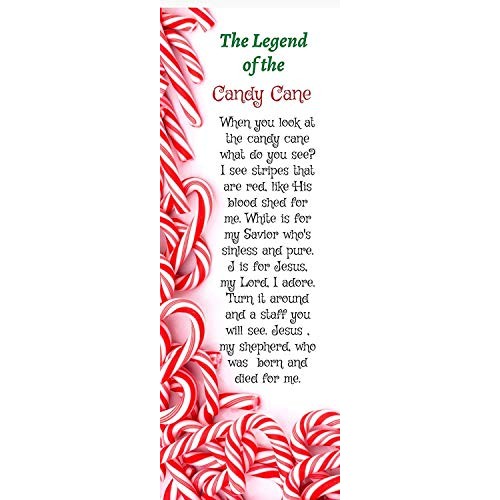 The Legend of the

Candy Cane

When you look at the candy cane what do you see? I see stripes that are red, like His blood shed for me. White is for my Savior who's sinless and pure. J is for Jesus, my Lord, I adore. Turn it around and a staff you will see. Jesus , my shepherd, who was born and died for me.